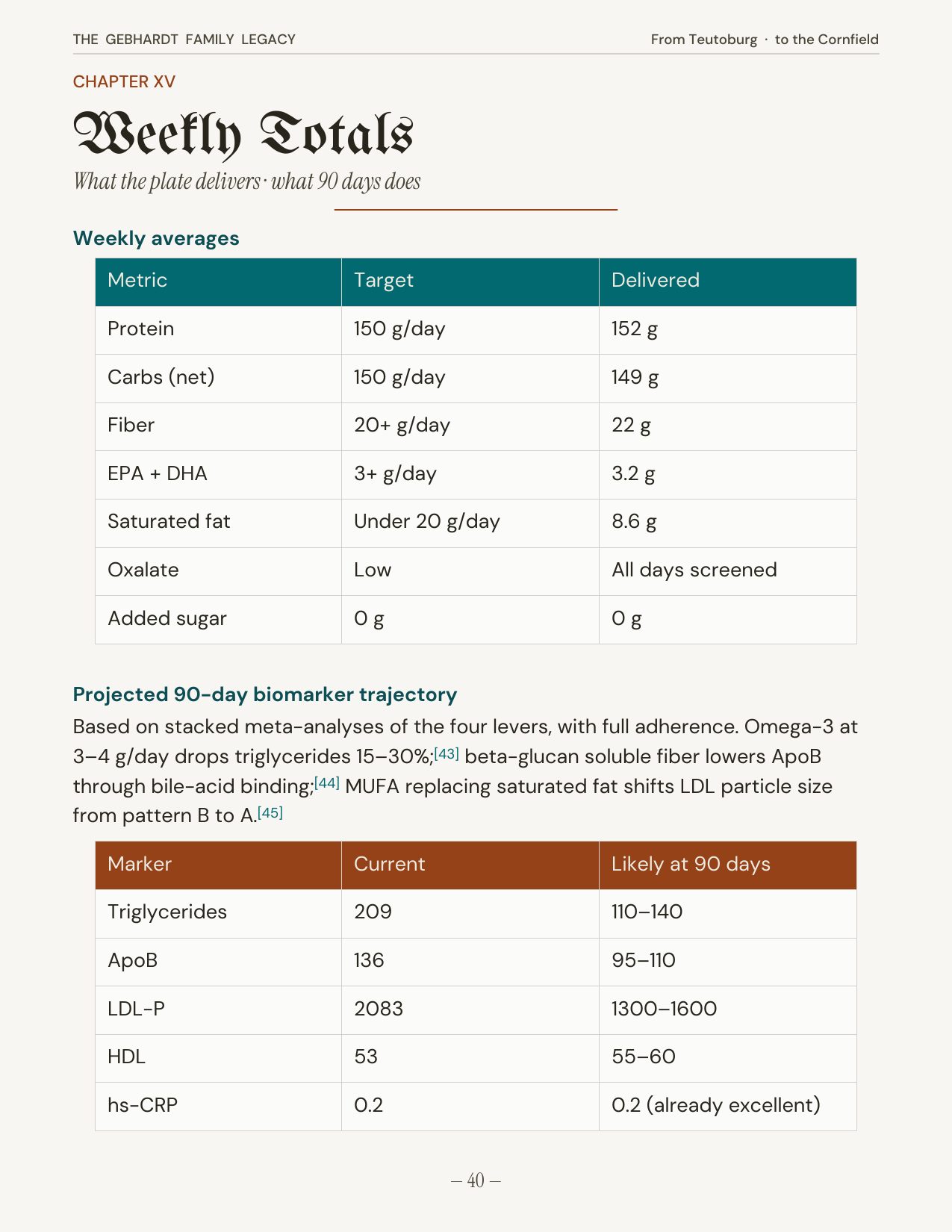 THE GEBHARDT FAMILY LEGACY

From Teutoburg · to the Cornfield

CHAPTER XV

Weekly Totals

What the plate delivers · what 90 days does

Weekly averages

| Metric | Target | Delivered |
|---|---|---|
| Protein | 150 g/day | 152 g |
| Carbs (net) | 150 g/day | 149 g |
| Fiber | 20+ g/day | 22 g |
| EPA + DHA | 3+ g/day | 3.2 g |
| Saturated fat | Under 20 g/day | 8.6 g |
| Oxalate | Low | All days screened |
| Added sugar | 0 g | 0 g |

Projected 90-day biomarker trajectory

Based on stacked meta-analyses of the four levers, with full adherence. Omega-3 at 3–4 g/day drops triglycerides 15–30%;[43] beta-glucan soluble fiber lowers ApoB through bile-acid binding;[44] MUFA replacing saturated fat shifts LDL particle size from pattern B to A.[45]

| Marker | Current | Likely at 90 days |
|---|---|---|
| Triglycerides | 209 | 110–140 |
| ApoB | 136 | 95–110 |
| LDL-P | 2083 | 1300–1600 |
| HDL | 53 | 55–60 |
| hs-CRP | 0.2 | 0.2 (already excellent) |

— 40 —